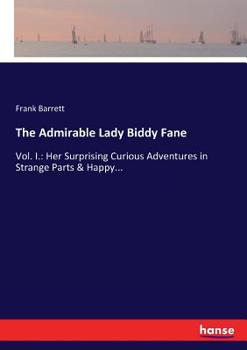 Frank Barrett

The Admirable Lady Biddy Fane

Vol. I.: Her Surprising Curious Adventures in Strange Parts & Happy...

hanse